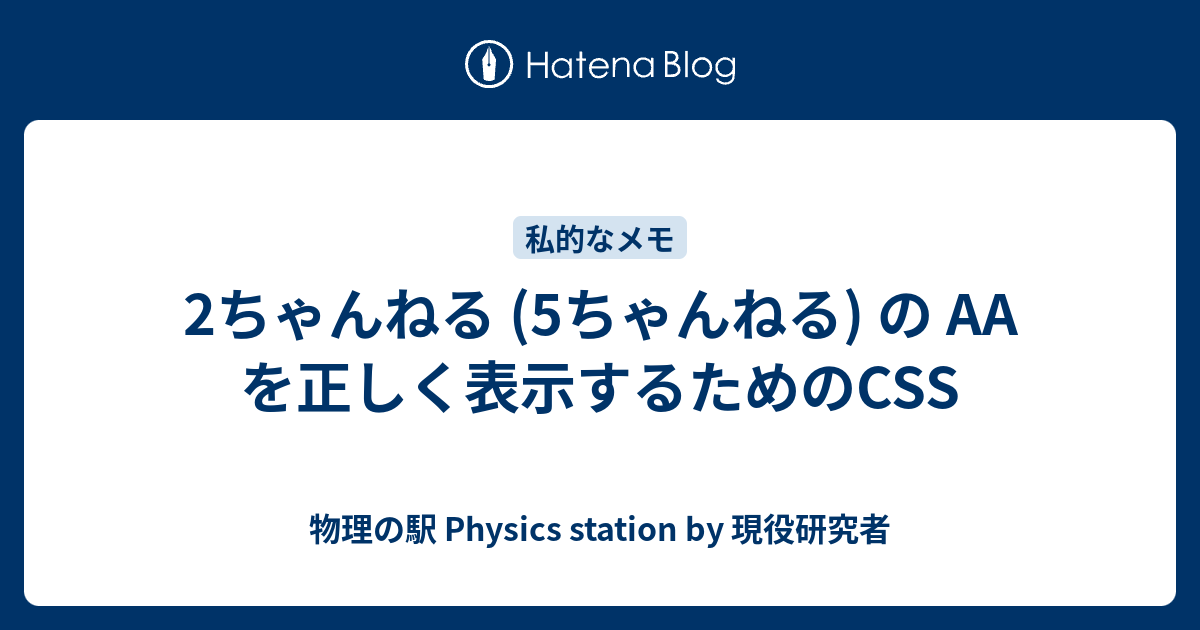 Hatena Blog

私的なメモ

2ちゃんねる (5ちゃんねる) の AA を正しく表示するためのCSS

物理の駅 Physics station by 現役研究者